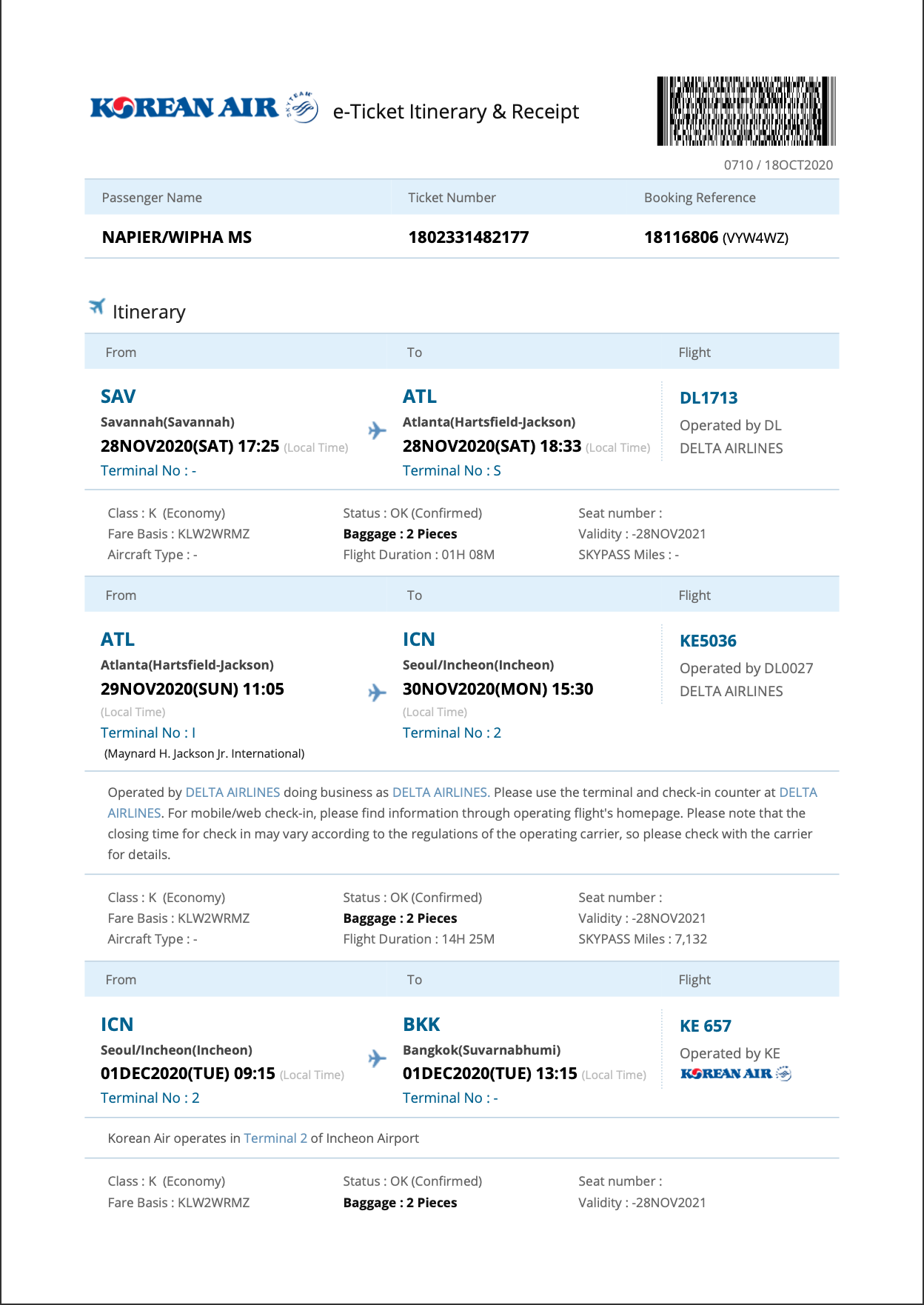 KOREAN AIR SKYTEAM e-Ticket Itinerary & Receipt

0710 / 18OCT2020

| Passenger Name | Ticket Number | Booking Reference |
|---|---|---|
| NAPIER/WIPHA MS | 1802331482177 | 18116806 (VYW4WZ) |

Itinerary

| From | To | Flight |
|---|---|---|
| SAV Savannah(Savannah) 28NOV2020(SAT) 17:25 (Local Time) Terminal No : - | ATL Atlanta(Hartsfield-Jackson) 28NOV2020(SAT) 18:33 (Local Time) Terminal No : S | DL1713 Operated by DL DELTA AIRLINES |

Class : K (Economy)
Fare Basis : KLW2WRMZ
Aircraft Type : -
Status : OK (Confirmed)
Baggage : 2 Pieces
Flight Duration : 01H 08M
Seat number :
Validity : -28NOV2021
SKYPASS Miles : -

| From | To | Flight |
|---|---|---|
| ATL Atlanta(Hartsfield-Jackson) 29NOV2020(SUN) 11:05 (Local Time) Terminal No : I (Maynard H. Jackson Jr. International) | ICN Seoul/Incheon(Incheon) 30NOV2020(MON) 15:30 (Local Time) Terminal No : 2 | KE5036 Operated by DL0027 DELTA AIRLINES |

Operated by DELTA AIRLINES doing business as DELTA AIRLINES. Please use the terminal and check-in counter at DELTA AIRLINES. For mobile/web check-in, please find information through operating flight's homepage. Please note that the closing time for check in may vary according to the regulations of the operating carrier, so please check with the carrier for details.

Class : K (Economy)
Fare Basis : KLW2WRMZ
Aircraft Type : -
Status : OK (Confirmed)
Baggage : 2 Pieces
Flight Duration : 14H 25M
Seat number :
Validity : -28NOV2021
SKYPASS Miles : 7,132

| From | To | Flight |
|---|---|---|
| ICN Seoul/Incheon(Incheon) 01DEC2020(TUE) 09:15 (Local Time) Terminal No : 2 | BKK Bangkok(Suvarnabhumi) 01DEC2020(TUE) 13:15 (Local Time) Terminal No : - | KE 657 Operated by KE KOREAN AIR |

Korean Air operates in Terminal 2 of Incheon Airport

Class : K (Economy)
Fare Basis : KLW2WRMZ
Status : OK (Confirmed)
Baggage : 2 Pieces
Seat number :
Validity : -28NOV2021